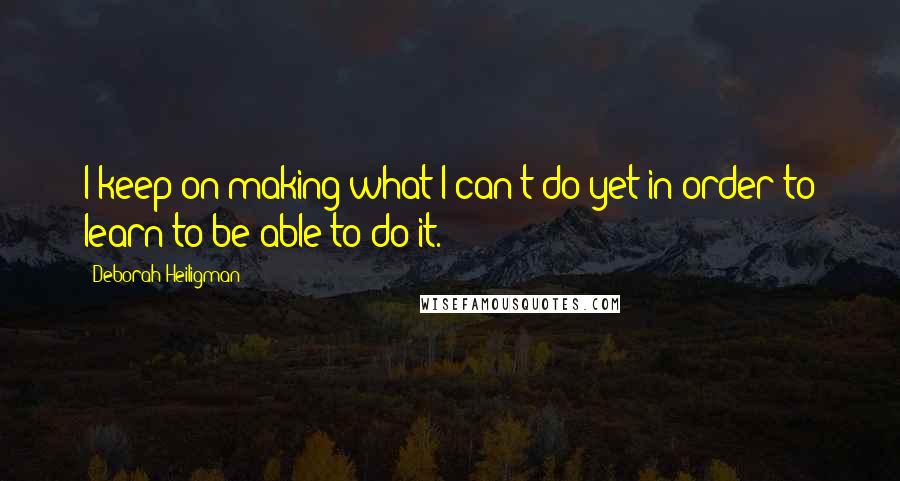 I keep on making what I can't do yet in order to learn to be able to do it.

Deborah Heiligman

WISEFAMOUSQUOTES.COM